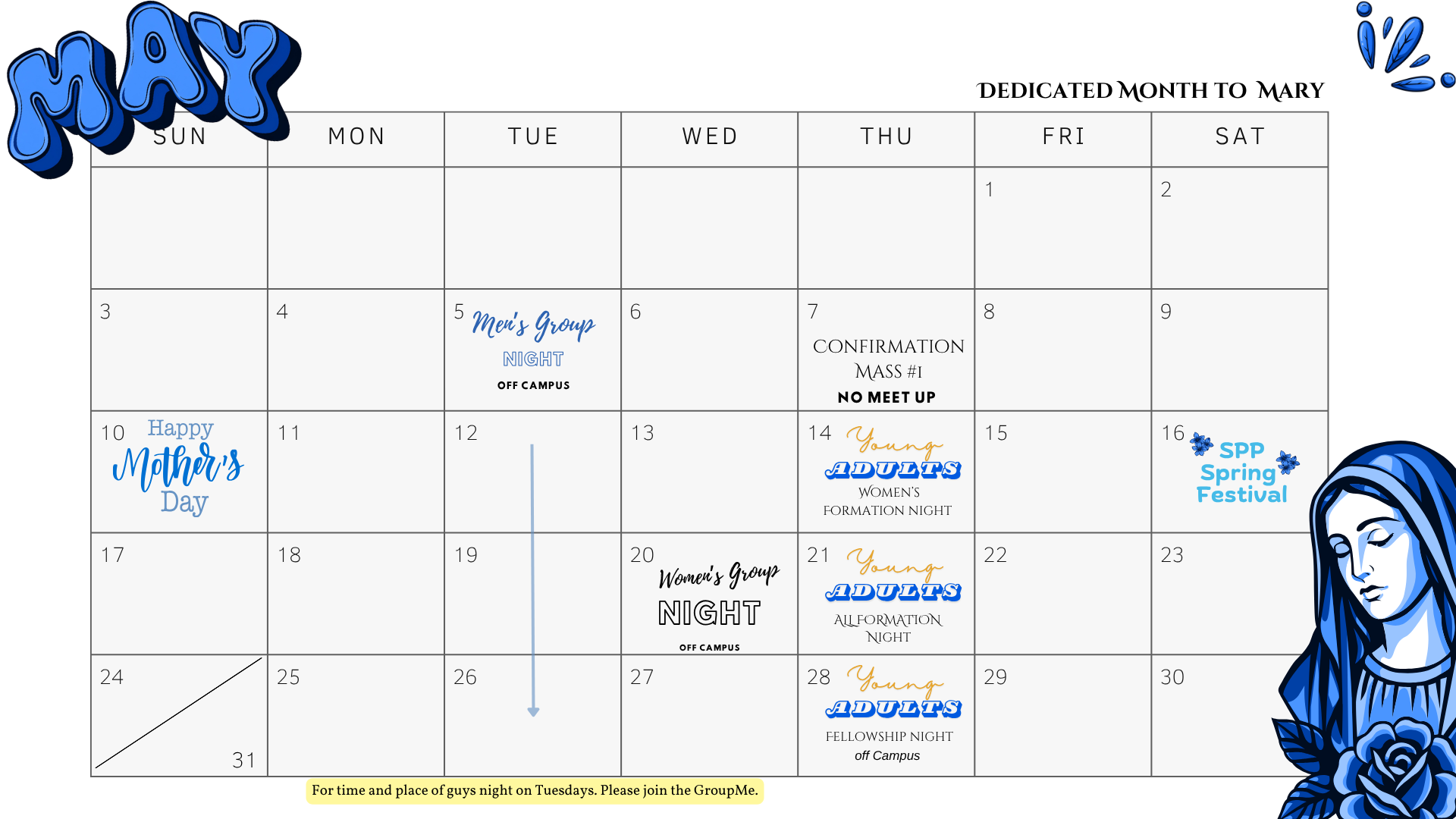 MAY

DEDICATED MONTH TO MARY

| SUN | MON | TUE | WED | THU | FRI | SAT |
|---|---|---|---|---|---|---|
| | | | | | 1 | 2 |
| 3 | 4 | 5 Men's Group NIGHT OFF CAMPUS | 6 | 7 CONFIRMATION MASS #1 NO MEET UP | 8 | 9 |
| 10 Happy Mother's Day | 11 | 12 | 13 | 14 Young ADULTS WOMEN'S FORMATION NIGHT | 15 | 16 SPP Spring Festival |
| 17 | 18 | 19 | 20 Women's Group NIGHT OFF CAMPUS | 21 Young ADULTS ALL FORMATION NIGHT | 22 | 23 |
| 24 31 | 25 | 26 | 27 | 28 Young ADULTS FELLOWSHIP NIGHT off Campus | 29 | 30 |

For time and place of guys night on Tuesdays. Please join the GroupMe.